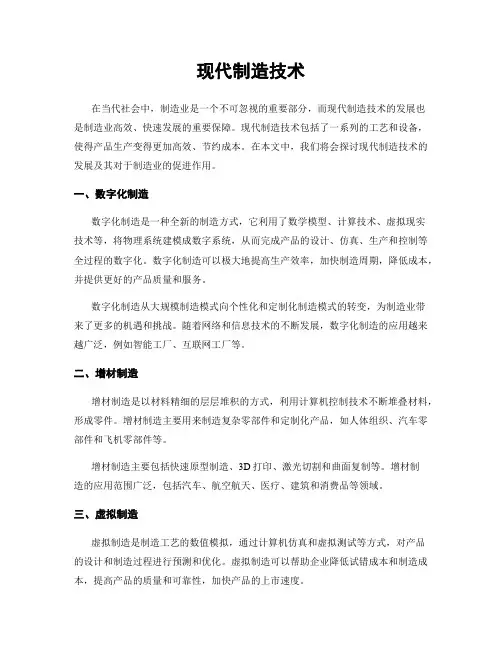 现代制造技术

在当代社会中，制造业是一个不可忽视的重要部分，而现代制造技术的发展也是制造业高效、快速发展的重要保障。现代制造技术包括了一系列的工艺和设备，使得产品生产变得更加高效、节约成本。在本文中，我们将会探讨现代制造技术的发展及其对于制造业的促进作用。

一、数字化制造

数字化制造是一种全新的制造方式，它利用了数学模型、计算技术、虚拟现实技术等，将物理系统建模成数字系统，从而完成产品的设计、仿真、生产和控制等全过程的数字化。数字化制造可以极大地提高生产效率，加快制造周期，降低成本，并提供更好的产品质量和服务。

数字化制造从大规模制造模式向个性化和定制化制造模式的转变，为制造业带来了更多的机遇和挑战。随着网络和信息技术的不断发展，数字化制造的应用越来越广泛，例如智能工厂、互联网工厂等。

二、增材制造

增材制造是以材料精细的层层堆积的方式，利用计算机控制技术不断堆叠材料，形成零件。增材制造主要用来制造复杂零部件和定制化产品，如人体组织、汽车零部件和飞机零部件等。

增材制造主要包括快速原型制造、3D 打印、激光切割和曲面复制等。增材制造的应用范围广泛，包括汽车、航空航天、医疗、建筑和消费品等领域。

三、虚拟制造

虚拟制造是制造工艺的数值模拟，通过计算机仿真和虚拟测试等方式，对产品的设计和制造过程进行预测和优化。虚拟制造可以帮助企业降低试错成本和制造成本，提高产品的质量和可靠性，加快产品的上市速度。